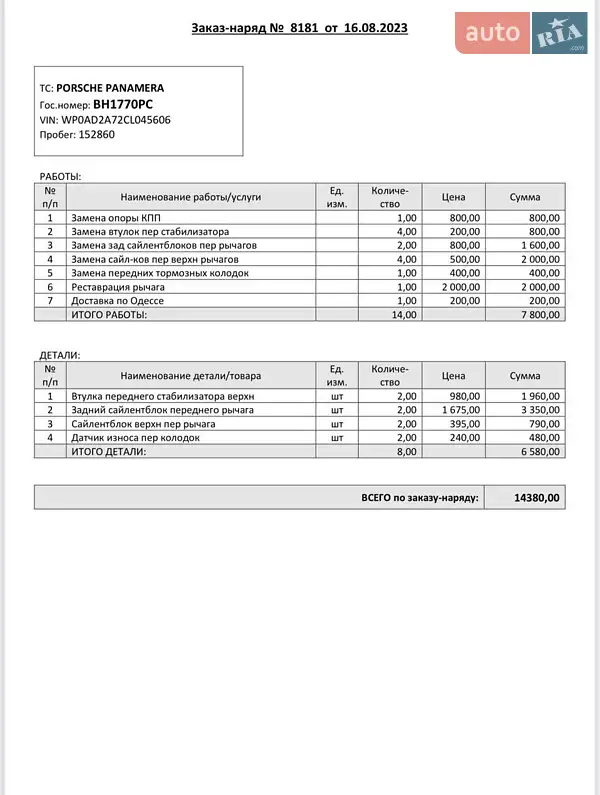 Заказ-наряд № 8181 от 16.08.2023

auto RIA .com

ТС: PORSCHE PANAMERA
Гос.номер: ВН1770РС
VIN: WP0AD2A72CL045606
Пробег: 152860

РАБОТЫ:

| № п/п | Наименование работы/услуги | Ед. изм. | Количество | Цена | Сумма |
|---|---|---|---|---|---|
| 1 | Замена опоры КПП | | 1,00 | 800,00 | 800,00 |
| 2 | Замена втулок пер стабилизатора | | 4,00 | 200,00 | 800,00 |
| 3 | Замена зад сайлентблоков пер рычагов | | 2,00 | 800,00 | 1 600,00 |
| 4 | Замена сайл-ков пер верхн рычагов | | 4,00 | 500,00 | 2 000,00 |
| 5 | Замена передних тормозных колодок | | 1,00 | 400,00 | 400,00 |
| 6 | Реставрация рычага | | 1,00 | 2 000,00 | 2 000,00 |
| 7 | Доставка по Одессе | | 1,00 | 200,00 | 200,00 |
| | ИТОГО РАБОТЫ: | | 14,00 | | 7 800,00 |

ДЕТАЛИ:

| № п/п | Наименование детали/товара | Ед. изм. | Количество | Цена | Сумма |
|---|---|---|---|---|---|
| 1 | Втулка переднего стабилизатора верхн | шт | 2,00 | 980,00 | 1 960,00 |
| 2 | Задний сайлентблок переднего рычага | шт | 2,00 | 1 675,00 | 3 350,00 |
| 3 | Сайлентблок верхн пер рычага | шт | 2,00 | 395,00 | 790,00 |
| 4 | Датчик износа пер колодок | шт | 2,00 | 240,00 | 480,00 |
| | ИТОГО ДЕТАЛИ: | | 8,00 | | 6 580,00 |

| ВСЕГО по заказу-наряду: | 14380,00 |
|---|---|